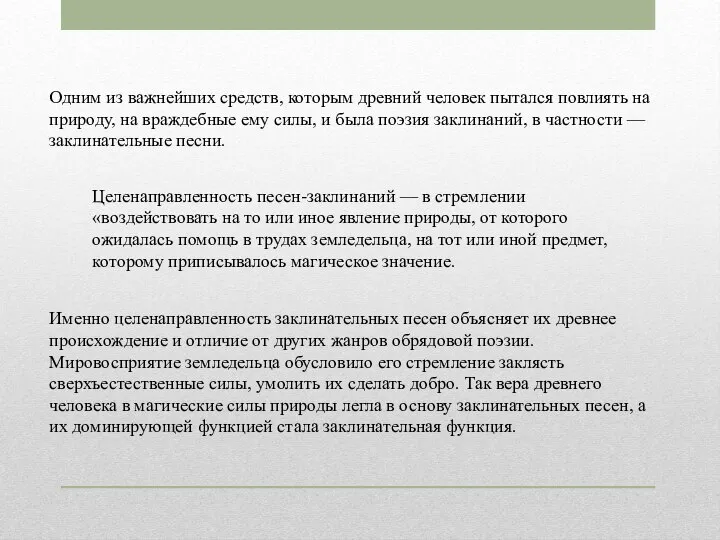 Одним из важнейших средств, которым древний человек пытался повлиять на природу, на враждебные ему силы, и была поэзия заклинаний, в частности — заклинательные песни.

Целенаправленность песен-заклинаний — в стремлении «воздействовать на то или иное явление природы, от которого ожидалась помощь в трудах земледельца, на тот или иной предмет, которому приписывалось магическое значение.

Именно целенаправленность заклинательных песен объясняет их древнее происхождение и отличие от других жанров обрядовой поэзии. Мировосприятие земледельца обусловило его стремление заклясть сверхъестественные силы, умолить их сделать добро. Так вера древнего человека в магические силы природы легла в основу заклинательных песен, а их доминирующей функцией стала заклинательная функция.